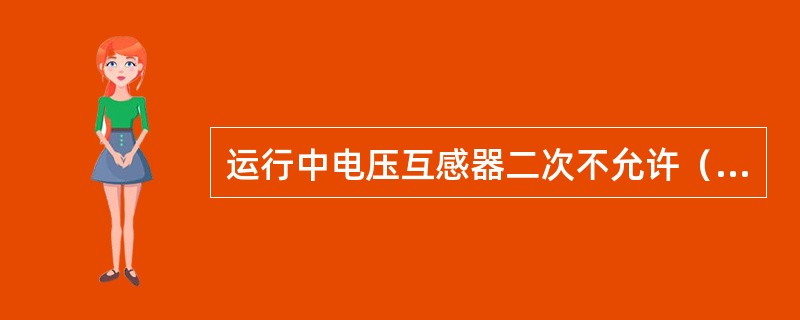 运行中电压互感器二次不允许（...